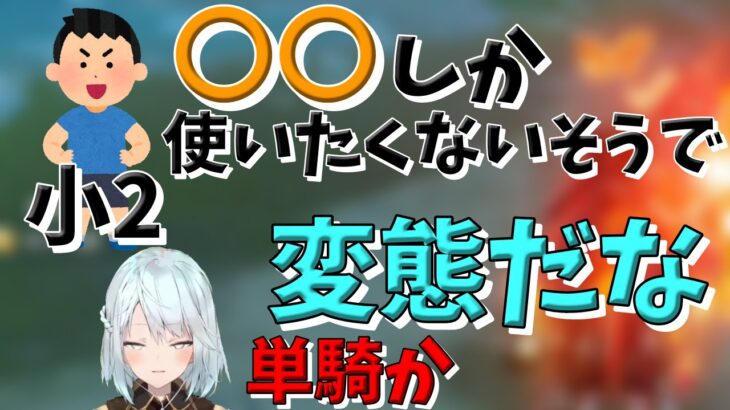 〇〇しか
使いたくないそうで

小2

変態だな

単騎か